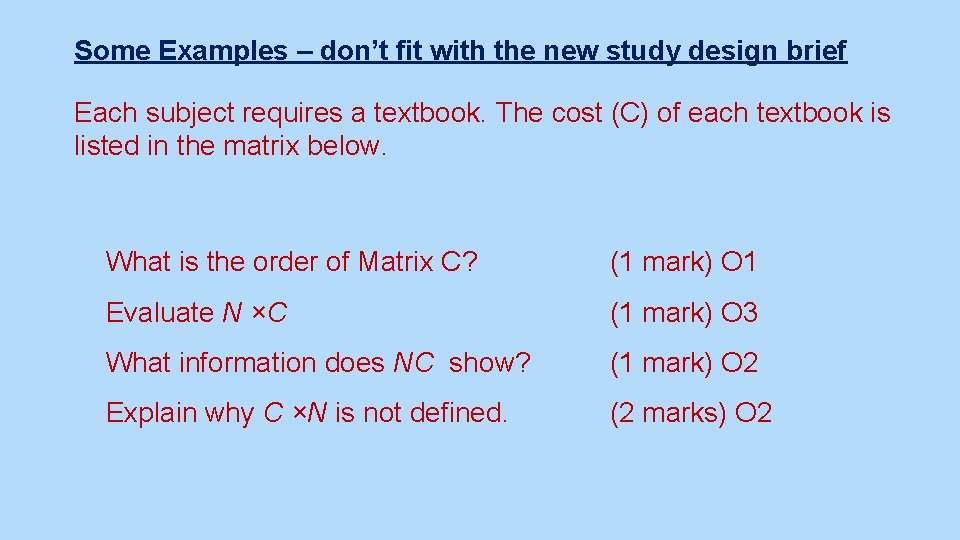 Some Examples – don't fit with the new study design brief

Each subject requires a textbook. The cost (C) of each textbook is listed in the matrix below.

What is the order of Matrix C? (1 mark) O1

Evaluate $N \times C$ (1 mark) O3

What information does $NC$ show? (1 mark) O2

Explain why $C \times N$ is not defined. (2 marks) O2